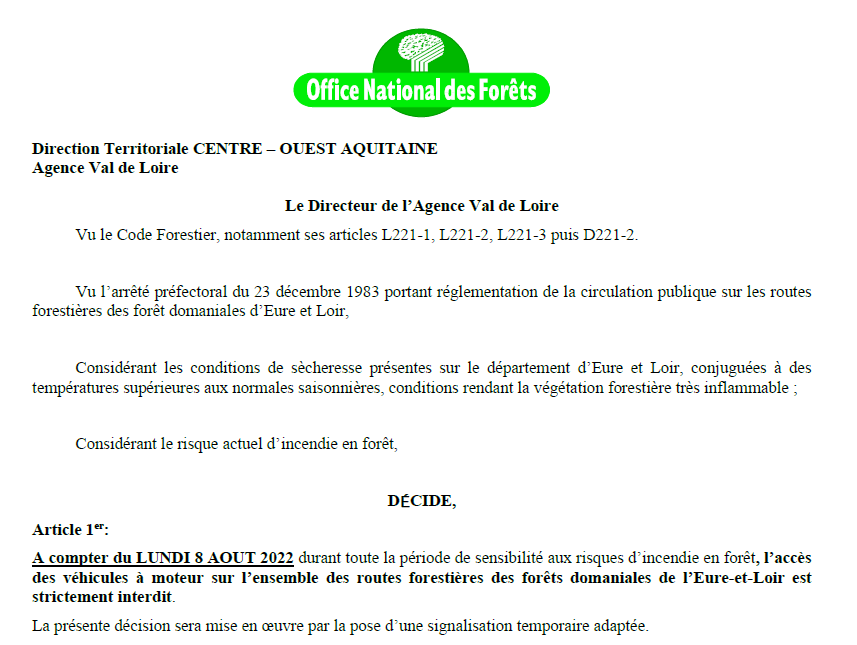 Office National des Forêts

Direction Territoriale CENTRE – OUEST AQUITAINE
Agence Val de Loire

Le Directeur de l'Agence Val de Loire

Vu le Code Forestier, notamment ses articles L221-1, L221-2, L221-3 puis D221-2.

Vu l'arrêté préfectoral du 23 décembre 1983 portant réglementation de la circulation publique sur les routes forestières des forêt domaniales d'Eure et Loir,

Considérant les conditions de sècheresse présentes sur le département d'Eure et Loir, conjuguées à des températures supérieures aux normales saisonnières, conditions rendant la végétation forestière très inflammable ;

Considérant le risque actuel d'incendie en forêt,

DÉCIDE,

Article 1$^{er}$:

A compter du LUNDI 8 AOUT 2022 durant toute la période de sensibilité aux risques d'incendie en forêt, l'accès des véhicules à moteur sur l'ensemble des routes forestières des forêts domaniales de l'Eure-et-Loir est strictement interdit.

La présente décision sera mise en œuvre par la pose d'une signalisation temporaire adaptée.